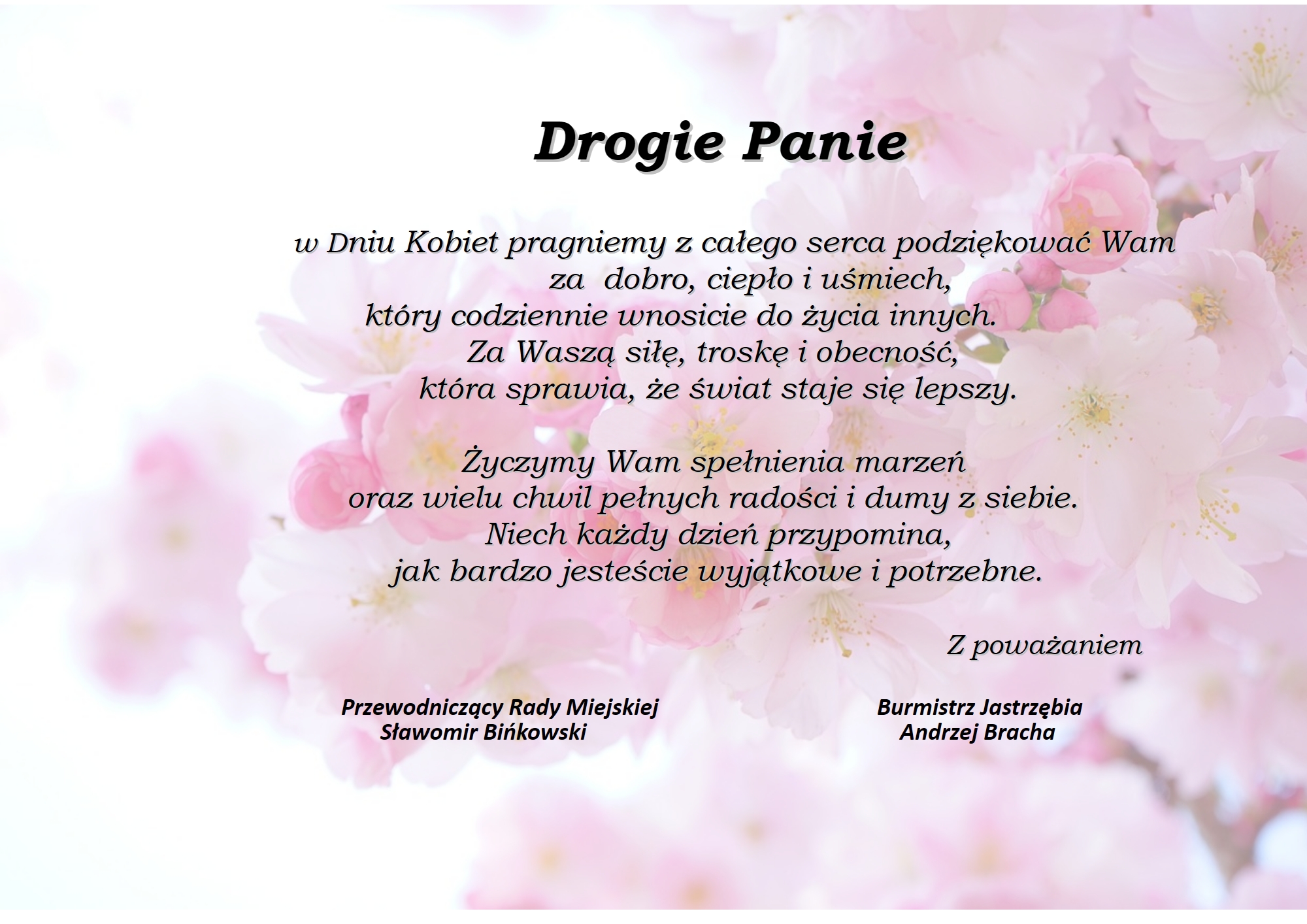 Drogie Panie

w Dniu Kobiet pragniemy z całego serca podziękować Wam
za dobro, ciepło i uśmiech,
który codziennie wnosicie do życia innych.
Za Waszą siłę, troskę i obecność,
która sprawia, że świat staje się lepszy.

Życzymy Wam spełnienia marzeń
oraz wielu chwil pełnych radości i dumy z siebie.
Niech każdy dzień przypomina,
jak bardzo jesteście wyjątkowe i potrzebne.

Z poważaniem

Przewodniczący Rady Miejskiej
Sławomir Bińkowski

Burmistrz Jastrzębia
Andrzej Bracha